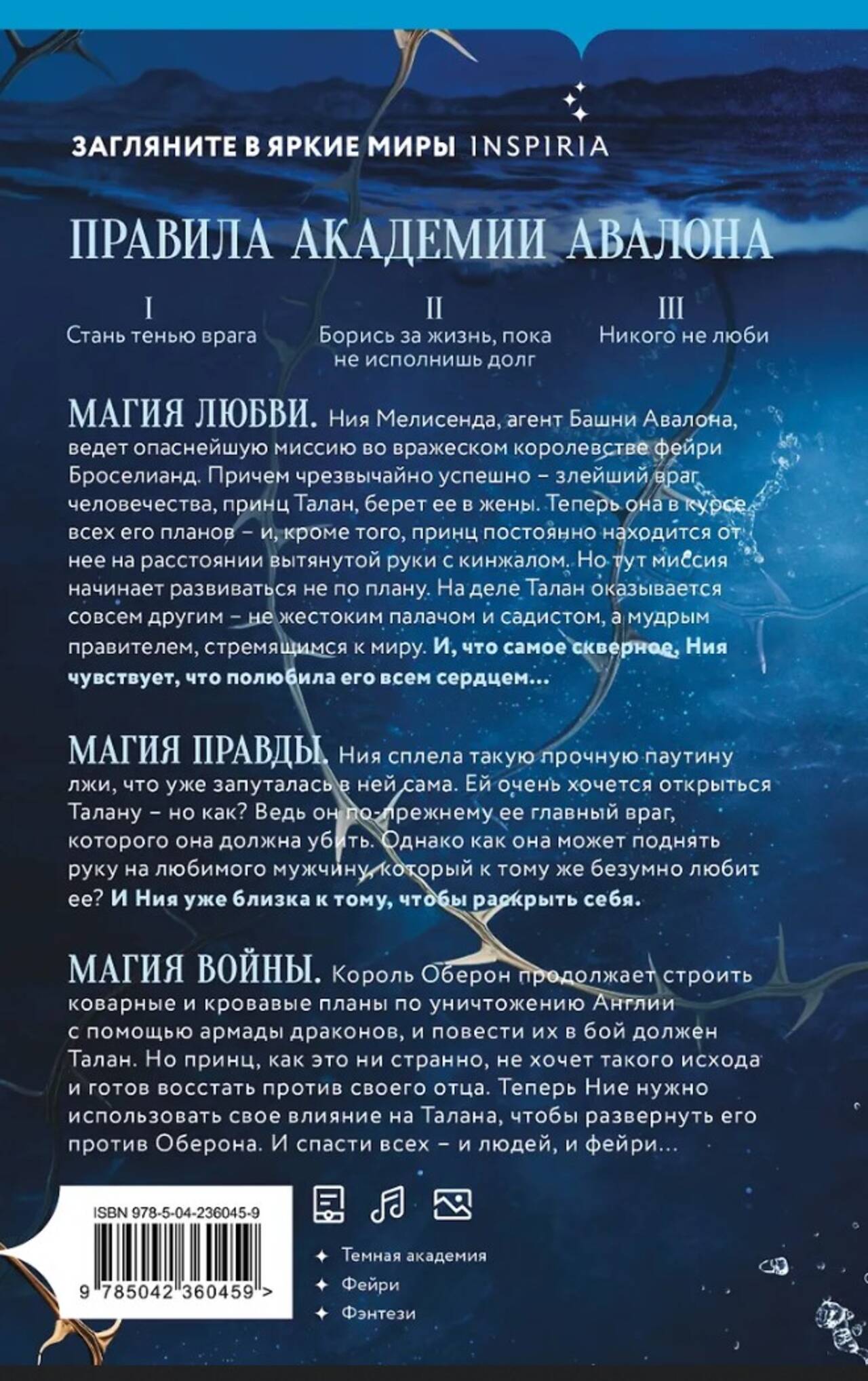 ЗАГЛЯНИТЕ В ЯРКИЕ МИРЫ INSPIRIA

ПРАВИЛА АКАДЕМИИ АВАЛОНА

I
Стань тенью врага

II
Борись за жизнь, пока не исполнишь долг

III
Никого не люби

МАГИЯ ЛЮБВИ. Ния Мелисенда, агент Башни Авалона, ведет опаснейшую миссию во вражеском королевстве фейри Броселианд. Причем чрезвычайно успешно – злейший враг человечества, принц Талан, берет ее в жены. Теперь она в курсе всех его планов – и, кроме того, принц постоянно находится от нее на расстоянии вытянутой руки с кинжалом. Но тут миссия начинает развиваться не по плану. На деле Талан оказывается совсем другим – не жестоким палачом и садистом, а мудрым правителем, стремящимся к миру. И, что самое скверное, Ния чувствует, что полюбила его всем сердцем...

МАГИЯ ПРАВДЫ. Ния сплела такую прочную паутину лжи, что уже запуталась в ней сама. Ей очень хочется открыться Талану – но как? Ведь он по-прежнему ее главный враг, которого она должна убить. Однако как она может поднять руку на любимого мужчину, который к тому же безумно любит ее? И Ния уже близка к тому, чтобы раскрыть себя.

МАГИЯ ВОЙНЫ. Король Оберон продолжает строить коварные и кровавые планы по уничтожению Англии с помощью армады драконов, и повести их в бой должен Талан. Но принц, как это ни странно, не хочет такого исхода и готов восстать против своего отца. Теперь Ние нужно использовать свое влияние на Талана, чтобы развернуть его против Оберона. И спасти всех – и людей, и фейри...

ISBN 978-5-04-236045-9
9 785042 360459 >

Темная академия
Фейри
Фэнтези